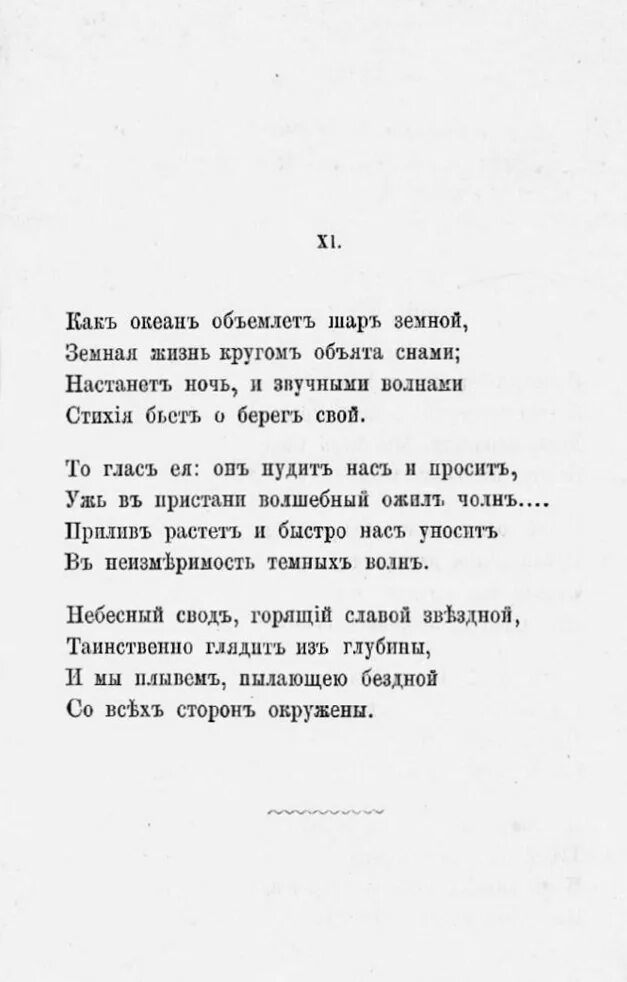 XI.

Какъ океанъ объемлетъ шаръ земной,
Земная жизнь кругомъ объята снами;
Настанетъ ночь, и звучными волнами
Стихія бьетъ о берегъ свой.

То гласъ ея: онъ нудитъ насъ и проситъ,
Ужь въ пристани волшебный ожилъ челнъ....
Приливъ растетъ и быстро насъ уноситъ
Въ неизмѣримость темныхъ волнъ.

Небесный сводъ, горящій славой звѣздной,
Таинственно глядитъ изъ глубины,
И мы плывемъ, пылающею бездной
Со всѣхъ сторонъ окружены.